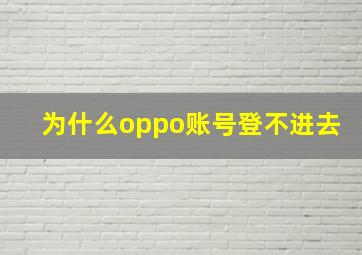 为什么oppo账号登不进去